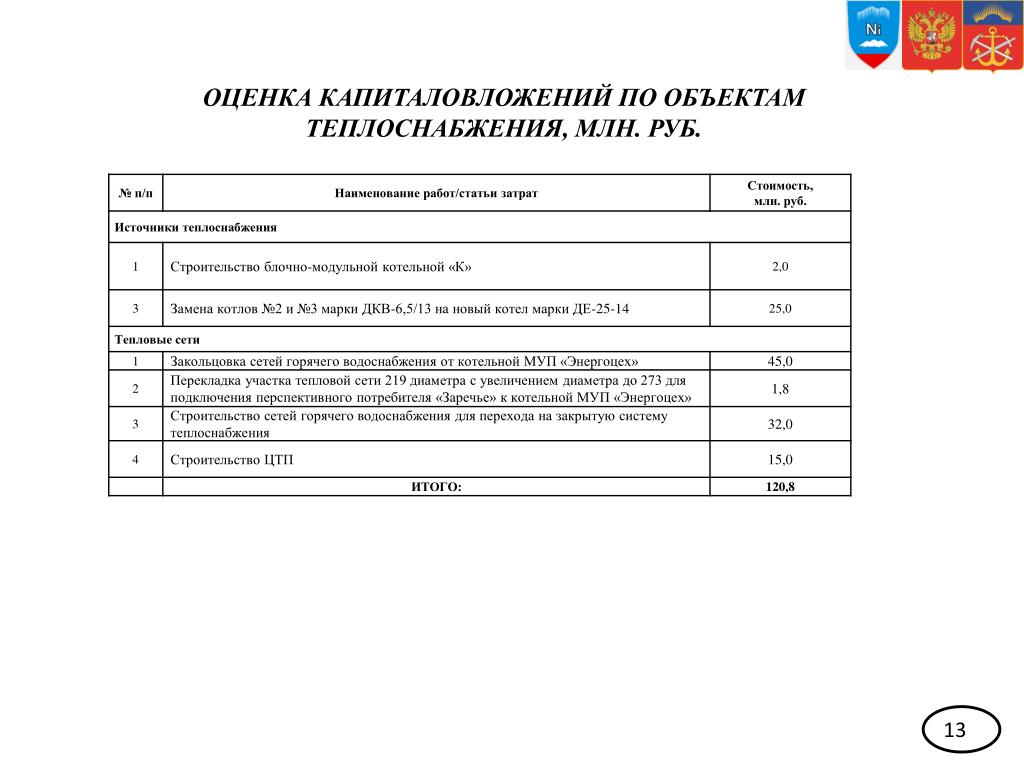 Ni

ОЦЕНКА КАПИТАЛОВЛОЖЕНИЙ ПО ОБЪЕКТАМ ТЕПЛОСНАБЖЕНИЯ, МЛН. РУБ.

| № п/п | Наименование работ/статьи затрат | Стоимость, млн. руб. |
|---|---|---|
| Источники теплоснабжения | | |
| 1 | Строительство блочно-модульной котельной «К» | 2,0 |
| 3 | Замена котлов №2 и №3 марки ДКВ-6,5/13 на новый котел марки ДЕ-25-14 | 25,0 |
| Тепловые сети | | |
| 1 | Закольцовка сетей горячего водоснабжения от котельной МУП «Энергоцех» | 45,0 |
| 2 | Перекладка участка тепловой сети 219 диаметра с увеличением диаметра до 273 для подключения перспективного потребителя «Заречье» к котельной МУП «Энергоцех» | 1,8 |
| 3 | Строительство сетей горячего водоснабжения для перехода на закрытую систему теплоснабжения | 32,0 |
| 4 | Строительство ЦТП | 15,0 |
| | ИТОГО: | 120,8 |

13